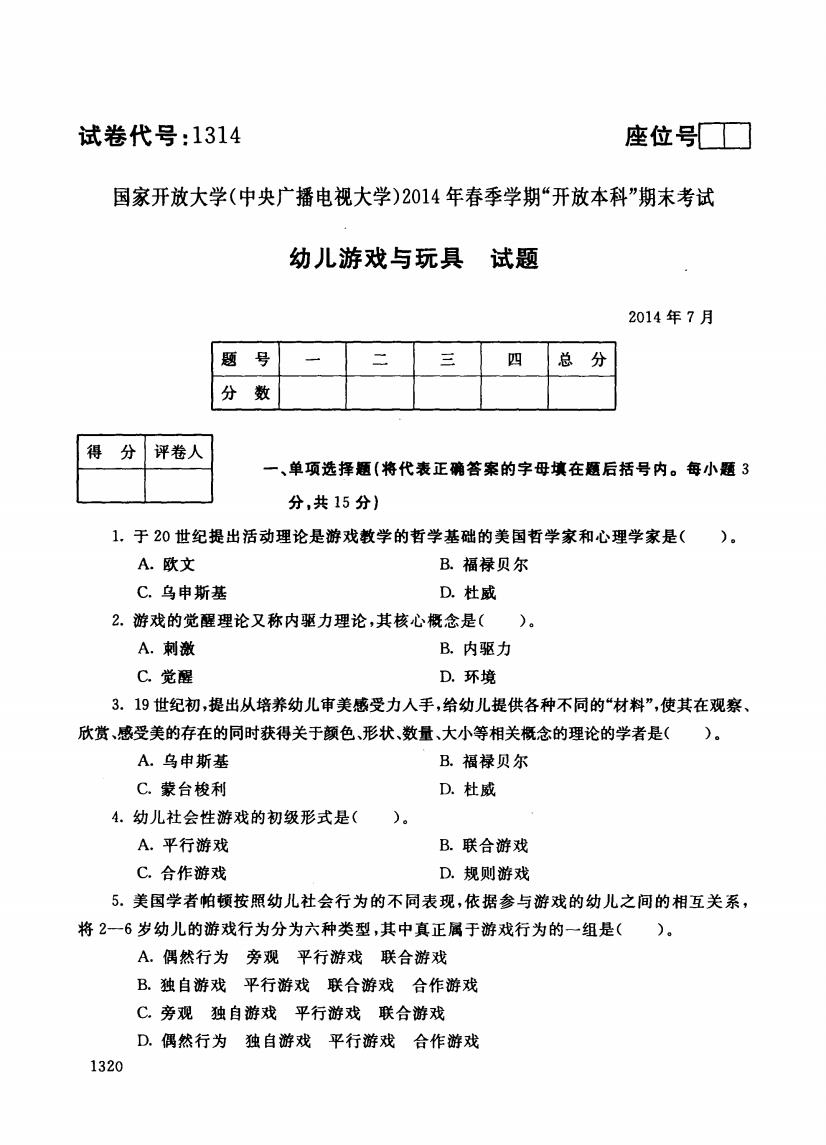 试卷代号:1314

座位号

国家开放大学(中央广播电视大学)2014年春季学期“开放本科”期末考试

幼儿游戏与玩具　试题

2014年7月

| 题　号 | 一 | 二 | 三 | 四 | 总　分 |
|---|---|---|---|---|---|
| 分　数 | | | | | |

| 得　分 | 评卷人 |
|---|---|
| | |

一、单项选择题(将代表正确答案的字母填在题后括号内。每小题3分,共15分)

1. 于20世纪提出活动理论是游戏教学的哲学基础的美国哲学家和心理学家是(　　)。

A. 欧文

B. 福禄贝尔

C. 乌申斯基

D. 杜威

2. 游戏的觉醒理论又称内驱力理论,其核心概念是(　　)。

A. 刺激

B. 内驱力

C. 觉醒

D. 环境

3. 19世纪初,提出从培养幼儿审美感受力入手,给幼儿提供各种不同的“材料”,使其在观察、欣赏、感受美的存在的同时获得关于颜色、形状、数量、大小等相关概念的理论的学者是(　　)。

A. 乌申斯基

B. 福禄贝尔

C. 蒙台梭利

D. 杜威

4. 幼儿社会性游戏的初级形式是(　　)。

A. 平行游戏

B. 联合游戏

C. 合作游戏

D. 规则游戏

5. 美国学者帕顿按照幼儿社会行为的不同表现,依据参与游戏的幼儿之间的相互关系,将2—6岁幼儿的游戏行为分为六种类型,其中真正属于游戏行为的一组是(　　)。

A. 偶然行为　旁观　平行游戏　联合游戏

B. 独自游戏　平行游戏　联合游戏　合作游戏

C. 旁观　独自游戏　平行游戏　联合游戏

D. 偶然行为　独自游戏　平行游戏　合作游戏

1320